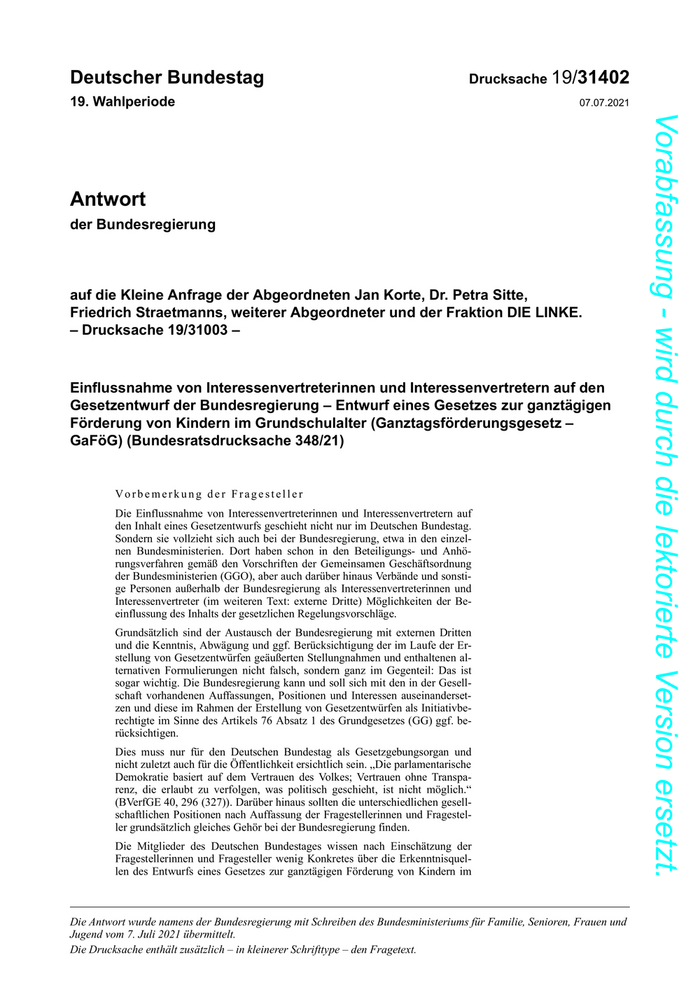 Deutscher Bundestag

Drucksache 19/31402

19. Wahlperiode

07.07.2021

Antwort
der Bundesregierung

auf die Kleine Anfrage der Abgeordneten Jan Korte, Dr. Petra Sitte, Friedrich Straetmanns, weiterer Abgeordneter und der Fraktion DIE LINKE.
– Drucksache 19/31003 –

Einflussnahme von Interessenvertreterinnen und Interessenvertretern auf den Gesetzentwurf der Bundesregierung – Entwurf eines Gesetzes zur ganztägigen Förderung von Kindern im Grundschulalter (Ganztagsförderungsgesetz – GaFöG) (Bundesratsdrucksache 348/21)

Vorbemerkung der Fragesteller

Die Einflussnahme von Interessenvertreterinnen und Interessenvertretern auf den Inhalt eines Gesetzentwurfs geschieht nicht nur im Deutschen Bundestag. Sondern sie vollzieht sich auch bei der Bundesregierung, etwa in den einzelnen Bundesministerien. Dort haben schon in den Beteiligungs- und Anhörungsverfahren gemäß den Vorschriften der Gemeinsamen Geschäftsordnung der Bundesministerien (GGO), aber auch darüber hinaus Verbände und sonstige Personen außerhalb der Bundesregierung als Interessenvertreterinnen und Interessenvertreter (im weiteren Text: externe Dritte) Möglichkeiten der Beeinflussung des Inhalts der gesetzlichen Regelungsvorschläge.

Grundsätzlich sind der Austausch der Bundesregierung mit externen Dritten und die Kenntnis, Abwägung und ggf. Berücksichtigung der im Laufe der Erstellung von Gesetzentwürfen geäußerten Stellungnahmen und enthaltenen alternativen Formulierungen nicht falsch, sondern ganz im Gegenteil: Das ist sogar wichtig. Die Bundesregierung kann und soll sich mit den in der Gesellschaft vorhandenen Auffassungen, Positionen und Interessen auseinandersetzen und diese im Rahmen der Erstellung von Gesetzentwürfen als Initiativberechtigte im Sinne des Artikels 76 Absatz 1 des Grundgesetzes (GG) ggf. berücksichtigen.

Dies muss nur für den Deutschen Bundestag als Gesetzgebungsorgan und nicht zuletzt auch für die Öffentlichkeit ersichtlich sein. „Die parlamentarische Demokratie basiert auf dem Vertrauen des Volkes; Vertrauen ohne Transparenz, die erlaubt zu verfolgen, was politisch geschieht, ist nicht möglich.“ (BVerfGE 40, 296 (327)). Darüber hinaus sollten die unterschiedlichen gesellschaftlichen Positionen nach Auffassung der Fragestellerinnen und Fragesteller grundsätzlich gleiches Gehör bei der Bundesregierung finden.

Die Mitglieder des Deutschen Bundestages wissen nach Einschätzung der Fragestellerinnen und Fragesteller wenig Konkretes über die Erkenntnisquellen des Entwurfs eines Gesetzes zur ganztägigen Förderung von Kindern im

Die Antwort wurde namens der Bundesregierung mit Schreiben des Bundesministeriums für Familie, Senioren, Frauen und Jugend vom 7. Juli 2021 übermittelt.
Die Drucksache enthält zusätzlich – in kleinerer Schrifttype – den Fragetext.

Vorabfassung - wird durch die lektorierte Version ersetzt.